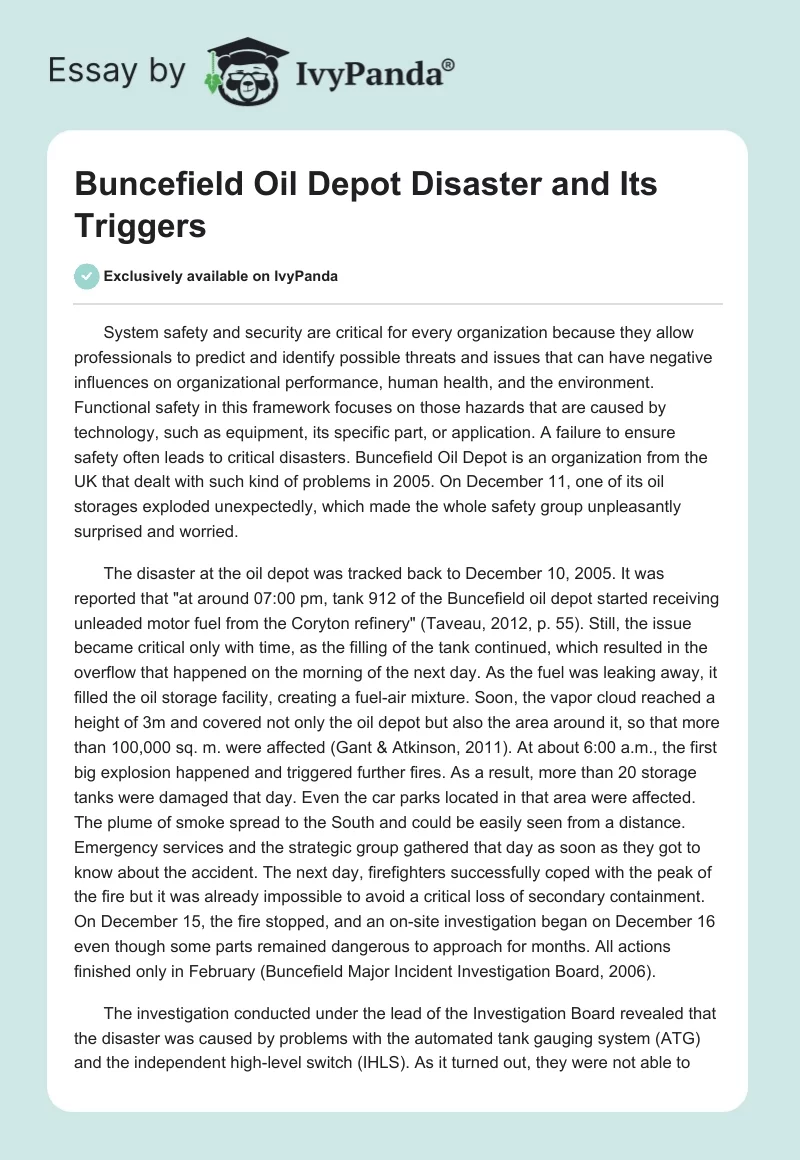 Essay by IvyPanda®

Buncefield Oil Depot Disaster and Its Triggers

Exclusively available on IvyPanda

System safety and security are critical for every organization because they allow professionals to predict and identify possible threats and issues that can have negative influences on organizational performance, human health, and the environment. Functional safety in this framework focuses on those hazards that are caused by technology, such as equipment, its specific part, or application. A failure to ensure safety often leads to critical disasters. Buncefield Oil Depot is an organization from the UK that dealt with such kind of problems in 2005. On December 11, one of its oil storages exploded unexpectedly, which made the whole safety group unpleasantly surprised and worried.

The disaster at the oil depot was tracked back to December 10, 2005. It was reported that "at around 07:00 pm, tank 912 of the Buncefield oil depot started receiving unleaded motor fuel from the Coryton refinery" (Taveau, 2012, p. 55). Still, the issue became critical only with time, as the filling of the tank continued, which resulted in the overflow that happened on the morning of the next day. As the fuel was leaking away, it filled the oil storage facility, creating a fuel-air mixture. Soon, the vapor cloud reached a height of 3m and covered not only the oil depot but also the area around it, so that more than 100,000 sq. m. were affected (Gant & Atkinson, 2011). At about 6:00 a.m., the first big explosion happened and triggered further fires. As a result, more than 20 storage tanks were damaged that day. Even the car parks located in that area were affected. The plume of smoke spread to the South and could be easily seen from a distance. Emergency services and the strategic group gathered that day as soon as they got to know about the accident. The next day, firefighters successfully coped with the peak of the fire but it was already impossible to avoid a critical loss of secondary containment. On December 15, the fire stopped, and an on-site investigation began on December 16 even though some parts remained dangerous to approach for months. All actions finished only in February (Buncefield Major Incident Investigation Board, 2006).

The investigation conducted under the lead of the Investigation Board revealed that the disaster was caused by problems with the automated tank gauging system (ATG) and the independent high-level switch (IHLS). As it turned out, they were not able to